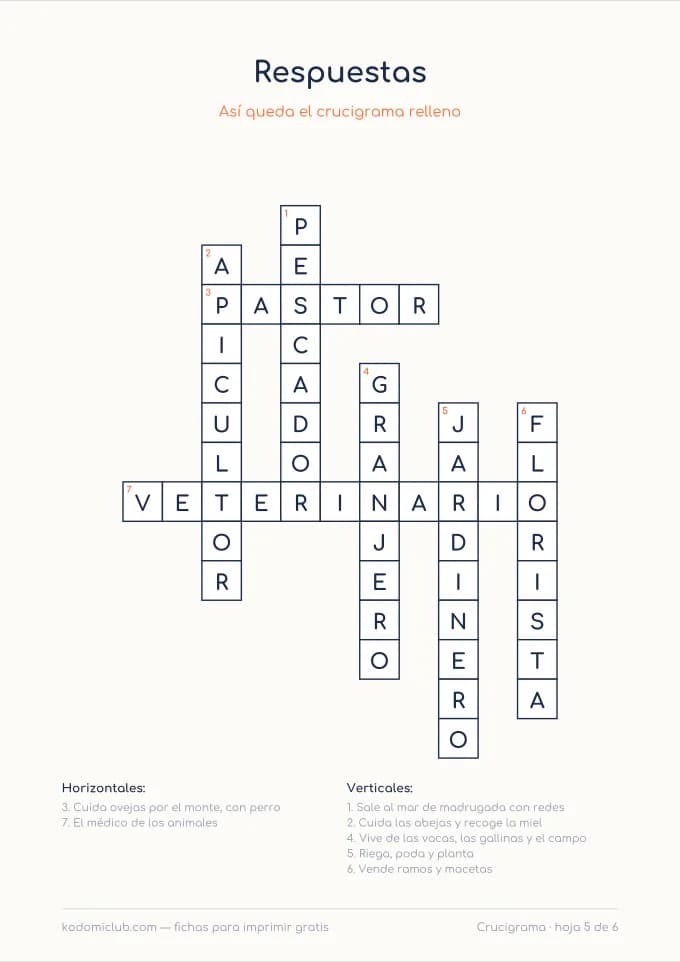 Respuestas

Así queda el crucigrama relleno

1 PESCADOR
2 APICULTOR
3 PASTOR
4 GRANJERO
5 JARDINERO
6 FLORISTA
7 VETERINARIO

Horizontales:
3. Cuida ovejas por el monte, con perro
7. El médico de los animales

Verticales:
1. Sale al mar de madrugada con redes
2. Cuida las abejas y recoge la miel
4. Vive de las vacas, las gallinas y el campo
5. Riega, poda y planta
6. Vende ramos y macetas

kodomiclub.com — fichas para imprimir gratis

Crucigrama · hoja 5 de 6